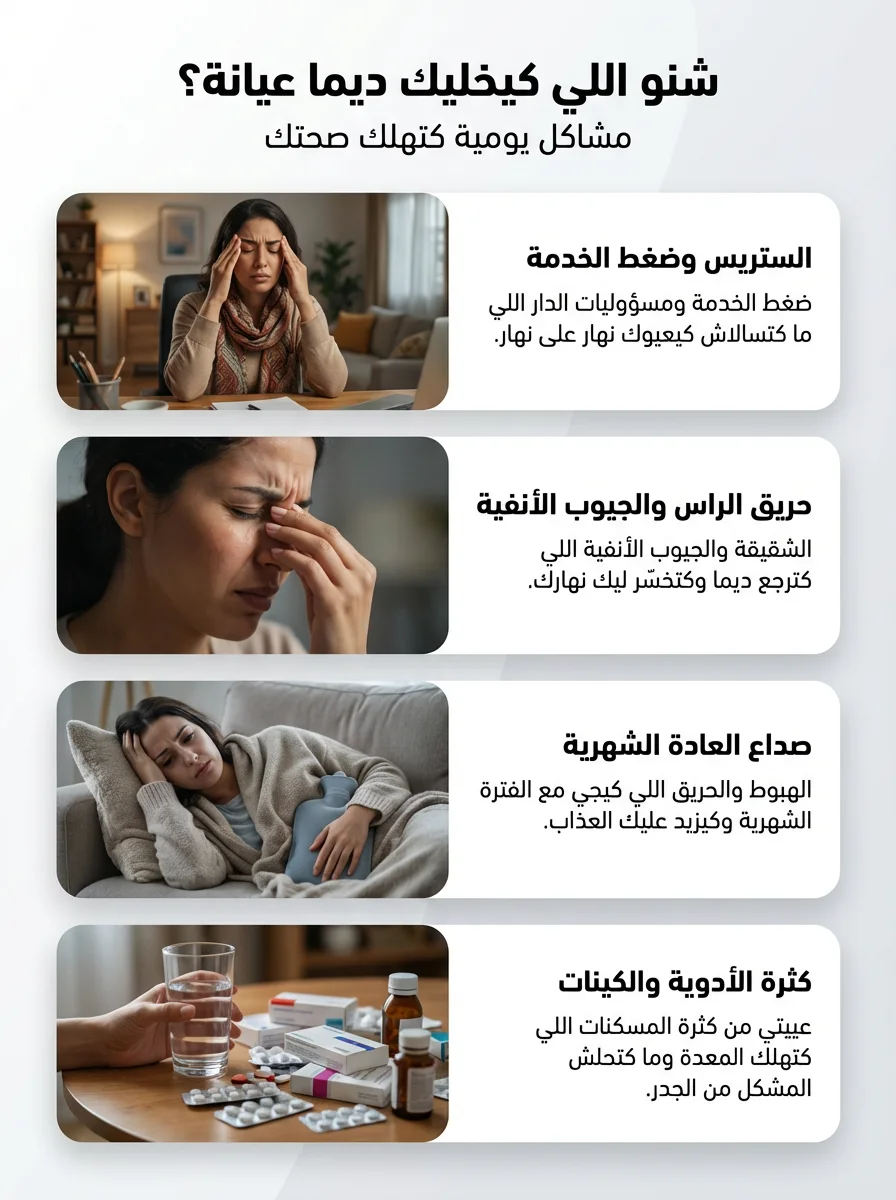 شنو اللي كيخليك ديما عيانة؟
مشاكل يومية كتهلك صحتك

الستريس وضغط الخدمة

ضغط الخدمة ومسؤوليات الدار اللي ما كتسالاش كيعيوك نهار على نهار.

حريق الراس والجيوب الأنفية

الشقيقة والجيوب الأنفية اللي كترجع ديما وكتخسّر ليك نهارك.

صداع العادة الشهرية

الهبوط والحريق اللي كيجي مع الفترة الشهرية وكيزيد عليك العذاب.

كثرة الأدوية والكينات

عييتي من كثرة المسكنات اللي كتهلك المعدة وما كتحلش المشكل من الجدر.